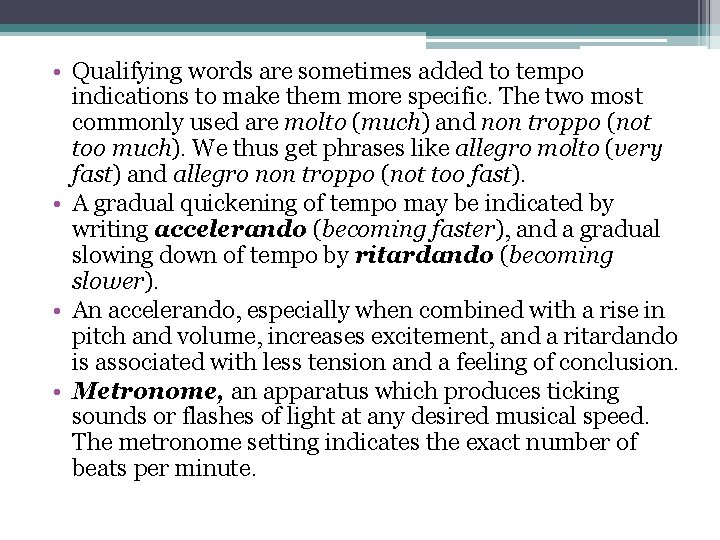 • Qualifying words are sometimes added to tempo indications to make them more specific. The two most commonly used are molto (much) and non troppo (not too much). We thus get phrases like allegro molto (very fast) and allegro non troppo (not too fast).

• A gradual quickening of tempo may be indicated by writing accelerando (becoming faster), and a gradual slowing down of tempo by ritardando (becoming slower).

• An accelerando, especially when combined with a rise in pitch and volume, increases excitement, and a ritardando is associated with less tension and a feeling of conclusion.

• Metronome, an apparatus which produces ticking sounds or flashes of light at any desired musical speed. The metronome setting indicates the exact number of beats per minute.